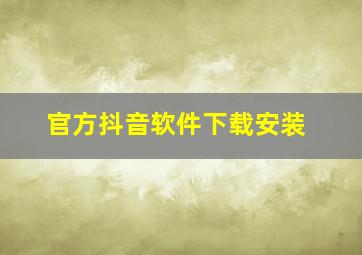 官方抖音软件下载安装